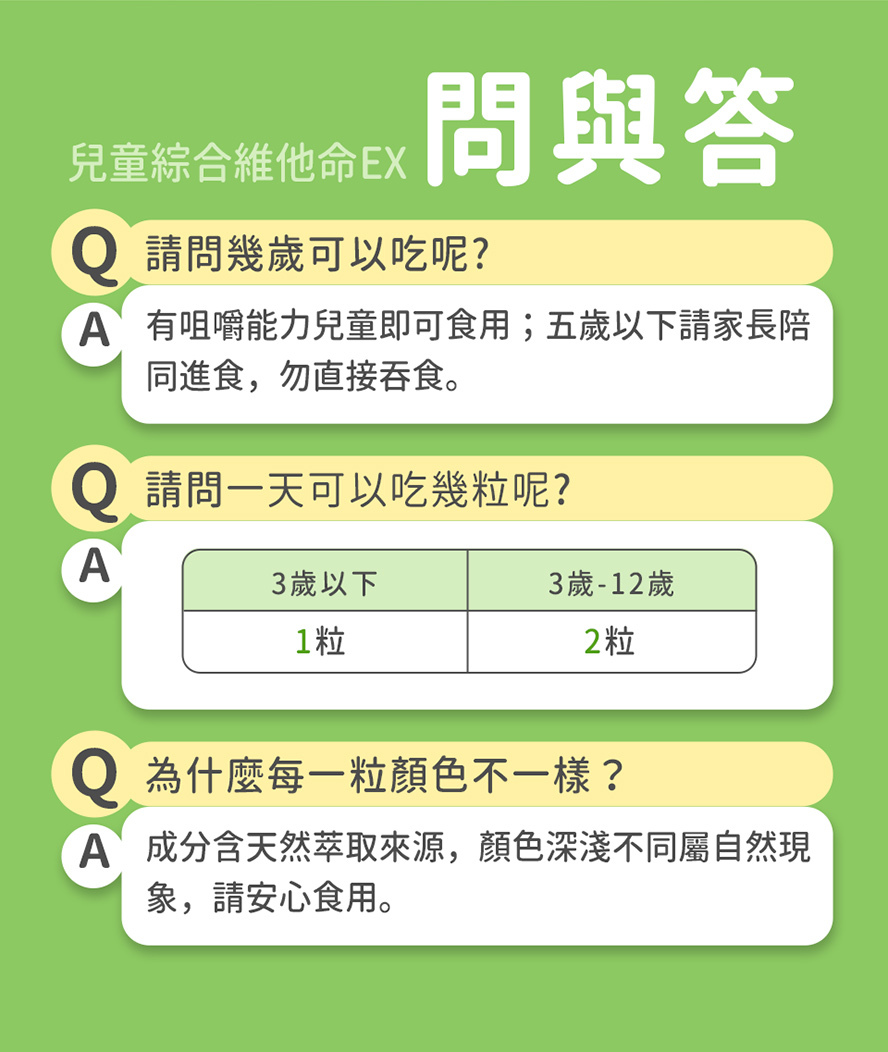 兒童綜合維他命EX 問與答

Q 請問幾歲可以吃呢?

A 有咀嚼能力兒童即可食用；五歲以下請家長陪同進食，勿直接吞食。

Q 請問一天可以吃幾粒呢?

A

| 3歲以下 | 3歲-12歲 |
|---|---|
| 1粒 | 2粒 |

Q 為什麼每一粒顏色不一樣？

A 成分含天然萃取來源，顏色深淺不同屬自然現象，請安心食用。